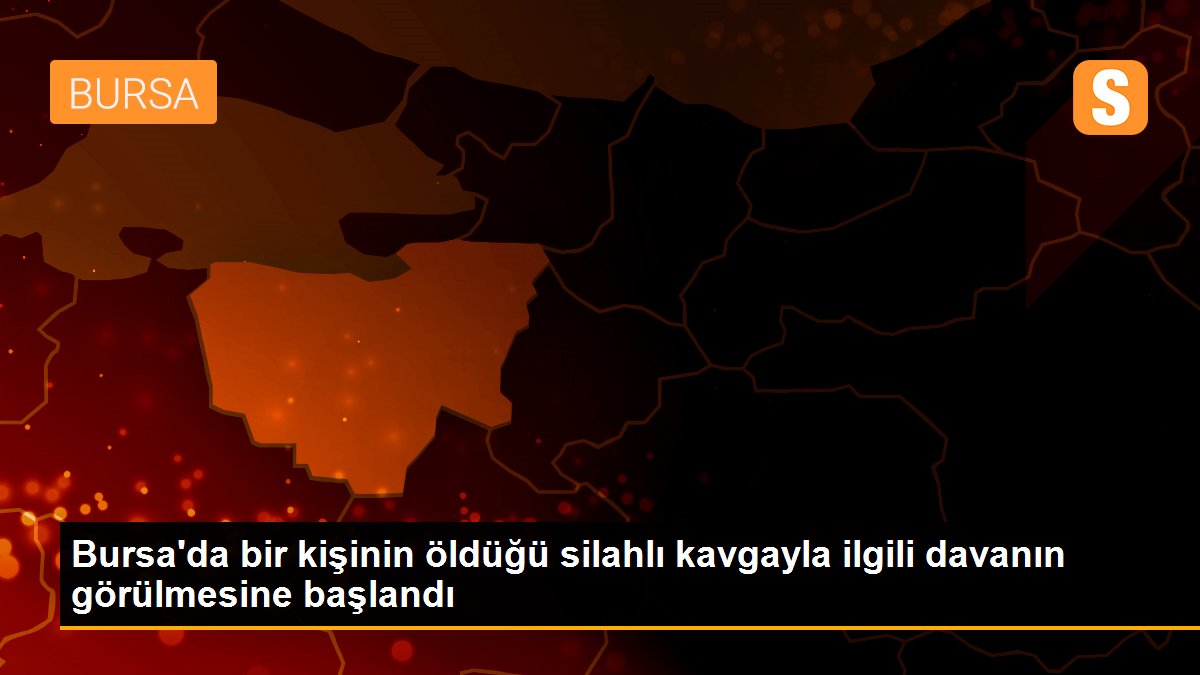 BURSA

S

Bursa'da bir kişinin öldüğü silahlı kavgayla ilgili davanın görülmesine başlandı